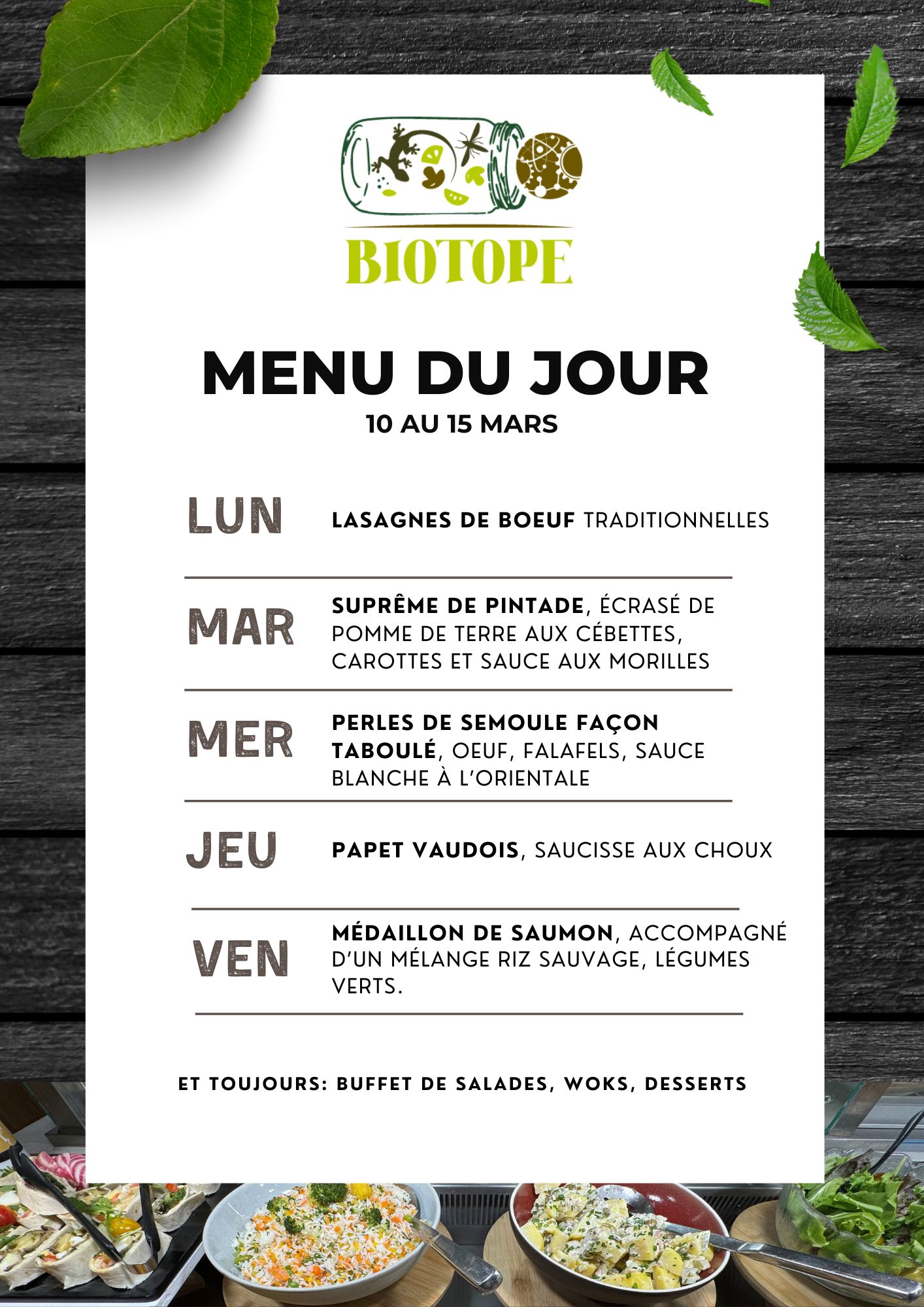 BIOTOPE

MENU DU JOUR
10 AU 15 MARS

LUN
LASAGNES DE BOEUF TRADITIONNELLES

MAR
SUPRÊME DE PINTADE, ÉCRASÉ DE POMME DE TERRE AUX CÉBETTES, CAROTTES ET SAUCE AUX MORILLES

MER
PERLES DE SEMOULE FAÇON TABOULÉ, OEUF, FALAFELS, SAUCE BLANCHE À L'ORIENTALE

JEU
PAPET VAUDOIS, SAUCISSE AUX CHOUX

VEN
MÉDAILLON DE SAUMON, ACCOMPAGNÉ D'UN MÉLANGE RIZ SAUVAGE, LÉGUMES VERTS.

ET TOUJOURS: BUFFET DE SALADES, WOKS, DESSERTS